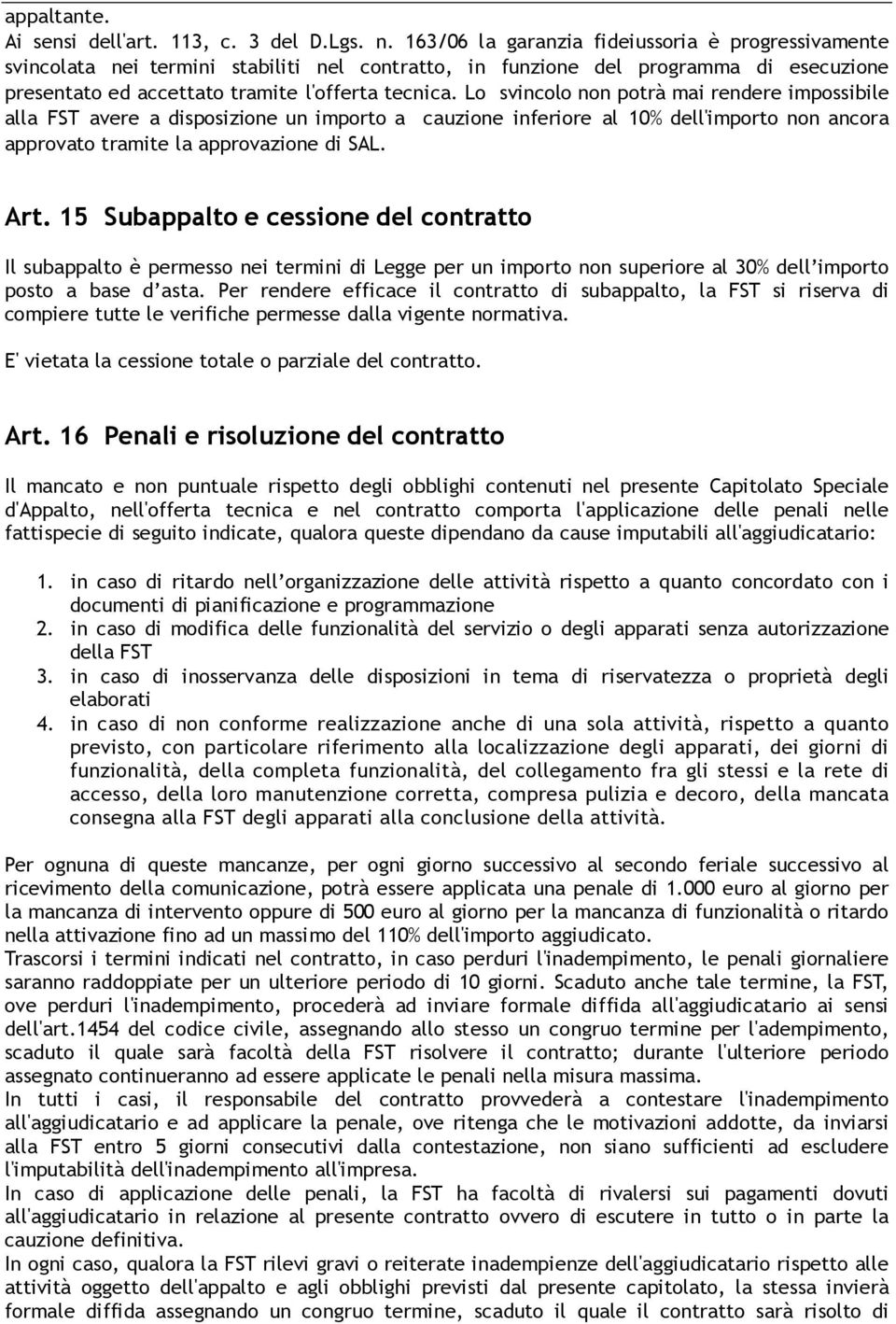 appaltante.
Ai sensi dell'art. 113, c. 3 del D.Lgs. n. 163/06 la garanzia fideiussoria è progressivamente svincolata nei termini stabiliti nel contratto, in funzione del programma di esecuzione presentato ed accettato tramite l'offerta tecnica. Lo svincolo non potrà mai rendere impossibile alla FST avere a disposizione un importo a cauzione inferiore al 10% dell'importo non ancora approvato tramite la approvazione di SAL.

Art. 15 Subappalto e cessione del contratto

Il subappalto è permesso nei termini di Legge per un importo non superiore al 30% dell'importo posto a base d'asta. Per rendere efficace il contratto di subappalto, la FST si riserva di compiere tutte le verifiche permesse dalla vigente normativa.

E' vietata la cessione totale o parziale del contratto.

Art. 16 Penali e risoluzione del contratto

Il mancato e non puntuale rispetto degli obblighi contenuti nel presente Capitolato Speciale d'Appalto, nell'offerta tecnica e nel contratto comporta l'applicazione delle penali nelle fattispecie di seguito indicate, qualora queste dipendano da cause imputabili all'aggiudicatario:

1. in caso di ritardo nell'organizzazione delle attività rispetto a quanto concordato con i documenti di pianificazione e programmazione
2. in caso di modifica delle funzionalità del servizio o degli apparati senza autorizzazione della FST
3. in caso di inosservanza delle disposizioni in tema di riservatezza o proprietà degli elaborati
4. in caso di non conforme realizzazione anche di una sola attività, rispetto a quanto previsto, con particolare riferimento alla localizzazione degli apparati, dei giorni di funzionalità, della completa funzionalità, del collegamento fra gli stessi e la rete di accesso, della loro manutenzione corretta, compresa pulizia e decoro, della mancata consegna alla FST degli apparati alla conclusione della attività.

Per ognuna di queste mancanze, per ogni giorno successivo al secondo feriale successivo al ricevimento della comunicazione, potrà essere applicata una penale di 1.000 euro al giorno per la mancanza di intervento oppure di 500 euro al giorno per la mancanza di funzionalità o ritardo nella attivazione fino ad un massimo del 110% dell'importo aggiudicato.
Trascorsi i termini indicati nel contratto, in caso perduri l'inadempimento, le penali giornaliere saranno raddoppiate per un ulteriore periodo di 10 giorni. Scaduto anche tale termine, la FST, ove perduri l'inadempimento, procederà ad inviare formale diffida all'aggiudicatario ai sensi dell'art.1454 del codice civile, assegnando allo stesso un congruo termine per l'adempimento, scaduto il quale sarà facoltà della FST risolvere il contratto; durante l'ulteriore periodo assegnato continueranno ad essere applicate le penali nella misura massima.
In tutti i casi, il responsabile del contratto provvederà a contestare l'inadempimento all'aggiudicatario e ad applicare la penale, ove ritenga che le motivazioni addotte, da inviarsi alla FST entro 5 giorni consecutivi dalla contestazione, non siano sufficienti ad escludere l'imputabilità dell'inadempimento all'impresa.
In caso di applicazione delle penali, la FST ha facoltà di rivalersi sui pagamenti dovuti all'aggiudicatario in relazione al presente contratto ovvero di escutere in tutto o in parte la cauzione definitiva.
In ogni caso, qualora la FST rilevi gravi o reiterate inadempienze dell'aggiudicatario rispetto alle attività oggetto dell'appalto e agli obblighi previsti dal presente capitolato, la stessa invierà formale diffida assegnando un congruo termine, scaduto il quale il contratto sarà risolto di